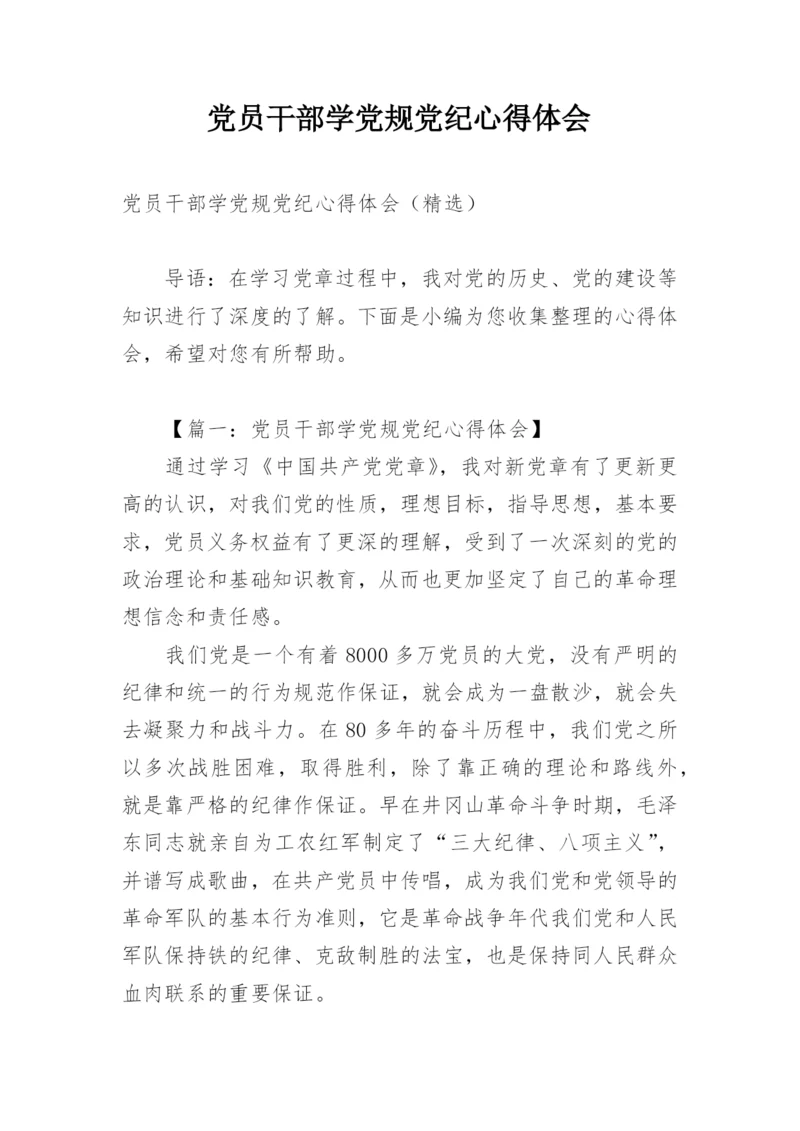 党员干部学党规党纪心得体会

党员干部学党规党纪心得体会（精选）

导语：在学习党章过程中，我对党的历史、党的建设等知识进行了深度的了解。下面是小编为您收集整理的心得体会，希望对您有所帮助。

【篇一：党员干部学党规党纪心得体会】

通过学习《中国共产党党章》，我对新党章有了更新更高的认识，对我们党的性质，理想目标，指导思想，基本要求，党员义务权益有了更深的理解，受到了一次深刻的党的政治理论和基础知识教育，从而也更加坚定了自己的革命理想信念和责任感。

我们党是一个有着8000多万党员的大党，没有严明的纪律和统一的行为规范作保证，就会成为一盘散沙，就会失去凝聚力和战斗力。在80多年的奋斗历程中，我们党之所以多次战胜困难，取得胜利，除了靠正确的理论和路线外，就是靠严格的纪律作保证。早在井冈山革命斗争时期，毛泽东同志就亲自为工农红军制定了“三大纪律、八项主义”，并谱写成歌曲，在共产党员中传唱，成为我们党和党领导的革命军队的基本行为准则，它是革命战争年代我们党和人民军队保持铁的纪律、克敌制胜的法宝，也是保持同人民群众血肉联系的重要保证。